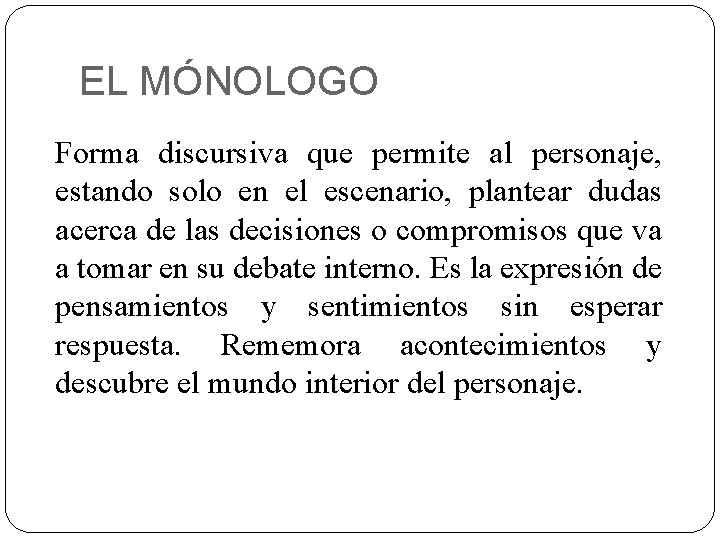 EL MÓNOLOGO

Forma discursiva que permite al personaje, estando solo en el escenario, plantear dudas acerca de las decisiones o compromisos que va a tomar en su debate interno. Es la expresión de pensamientos y sentimientos sin esperar respuesta. Rememora acontecimientos y descubre el mundo interior del personaje.